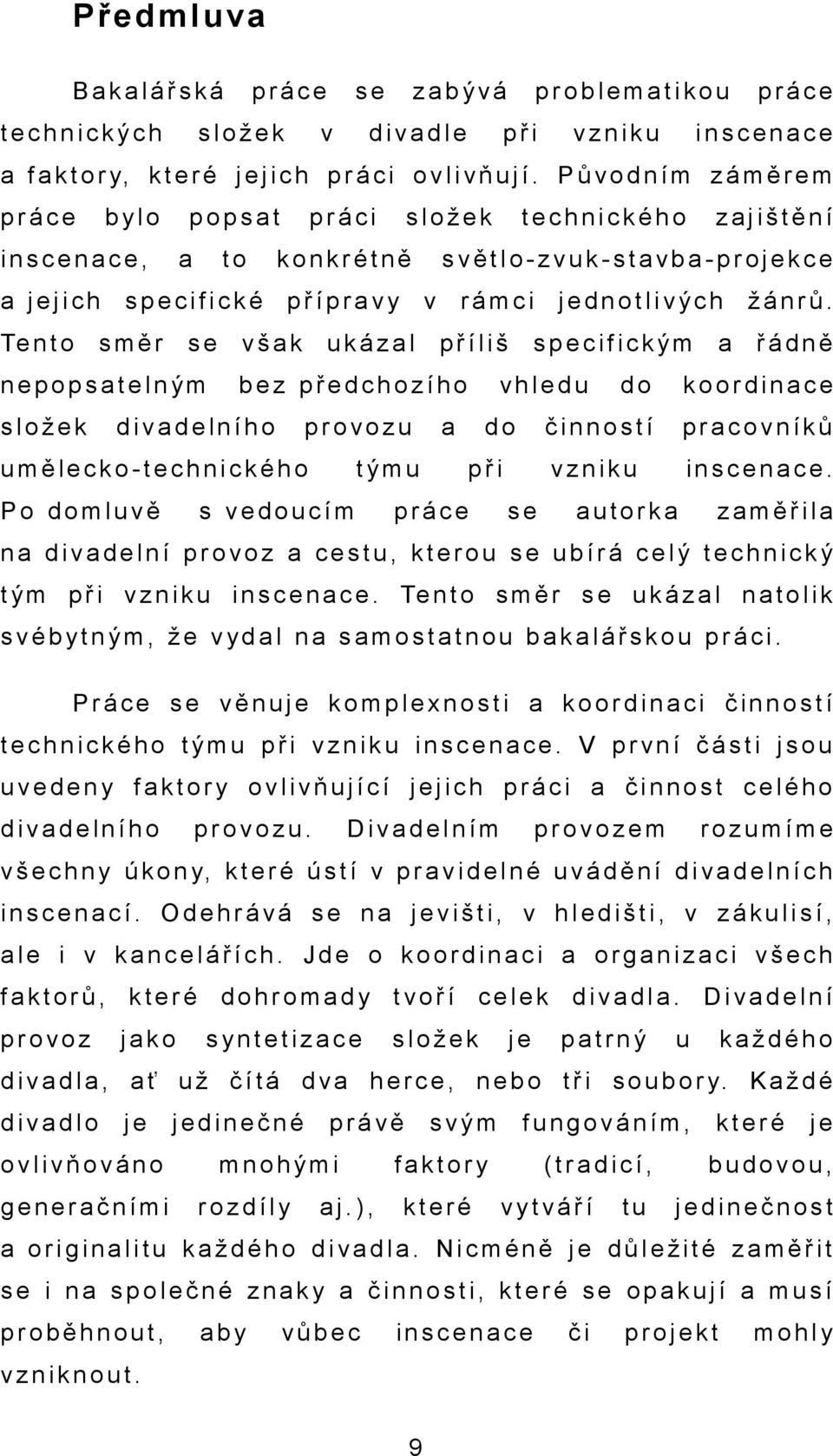 Předmluva

Bakalářská práce se zabývá problematikou práce technických složek v divadle při vzniku inscenace a faktory, které jejich práci ovlivňují. Původním záměrem práce bylo popsat práci složek technického zajištění inscenace, a to konkrétně světlo-zvuk-stavba-projekce a jejich specifické přípravy v rámci jednotlivých žánrů. Tento směr se však ukázal příliš specifickým a řádně nepopsatelným bez předchozího vhledu do koordinace složek divadelního provozu a do činností pracovníků umělecko-technického týmu při vzniku inscenace. Po domluvě s vedoucím práce se autorka zaměřila na divadelní provoz a cestu, kterou se ubírá celý technický tým při vzniku inscenace. Tento směr se ukázal natolik svébytným, že vydal na samostatnou bakalářskou práci.

Práce se věnuje komplexnosti a koordinaci činností technického týmu při vzniku inscenace. V první části jsou uvedeny faktory ovlivňující jejich práci a činnost celého divadelního provozu. Divadelním provozem rozumíme všechny úkony, které ústí v pravidelné uvádění divadelních inscenací. Odehrává se na jevišti, v hledišti, v zákulisí, ale i v kancelářích. Jde o koordinaci a organizaci všech faktorů, které dohromady tvoří celek divadla. Divadelní provoz jako syntetizace složek je patrný u každého divadla, ať už čítá dva herce, nebo tři soubory. Každé divadlo je jedinečné právě svým fungováním, které je ovlivňováno mnohými faktory (tradicí, budovou, generačními rozdíly aj.), které vytváří tu jedinečnost a originalitu každého divadla. Nicméně je důležité zaměřit se i na společné znaky a činnosti, které se opakují a musí proběhnout, aby vůbec inscenace či projekt mohly vzniknout.

9